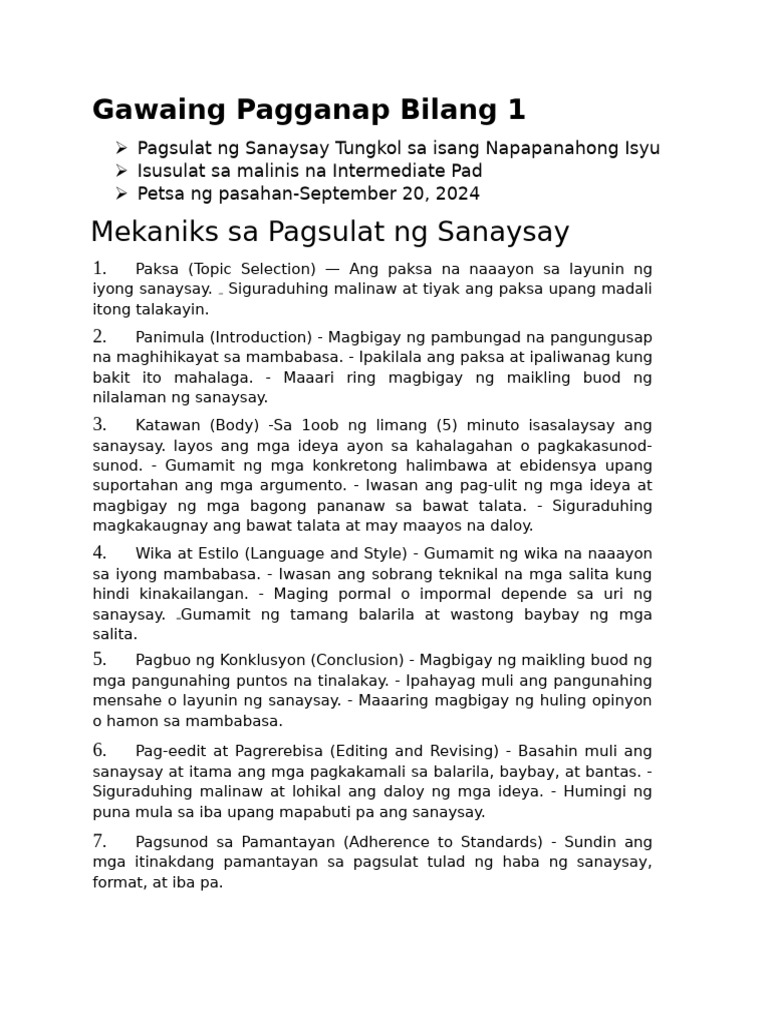 Gawaing Pagganap Bilang 1

➢ Pagsulat ng Sanaysay Tungkol sa isang Napapanahong Isyu
➢ Isusulat sa malinis na Intermediate Pad
➢ Petsa ng pasahan-September 20, 2024

Mekaniks sa Pagsulat ng Sanaysay

1. Paksa (Topic Selection) — Ang paksa na naaayon sa layunin ng iyong sanaysay. - Siguraduhing malinaw at tiyak ang paksa upang madali itong talakayin.

2. Panimula (Introduction) - Magbigay ng pambungad na pangungusap na maghihikayat sa mambabasa. - Ipakilala ang paksa at ipaliwanag kung bakit ito mahalaga. - Maaari ring magbigay ng maikling buod ng nilalaman ng sanaysay.

3. Katawan (Body) -Sa 1oob ng limang (5) minuto isasalaysay ang sanaysay. layos ang mga ideya ayon sa kahalagahan o pagkakasunod-sunod. - Gumamit ng mga konkretong halimbawa at ebidensya upang suportahan ang mga argumento. - Iwasan ang pag-ulit ng mga ideya at magbigay ng mga bagong pananaw sa bawat talata. - Siguraduhing magkakaugnay ang bawat talata at may maayos na daloy.

4. Wika at Estilo (Language and Style) - Gumamit ng wika na naaayon sa iyong mambabasa. - Iwasan ang sobrang teknikal na mga salita kung hindi kinakailangan. - Maging pormal o impormal depende sa uri ng sanaysay. -Gumamit ng tamang balarila at wastong baybay ng mga salita.

5. Pagbuo ng Konklusyon (Conclusion) - Magbigay ng maikling buod ng mga pangunahing puntos na tinalakay. - Ipahayag muli ang pangunahing mensahe o layunin ng sanaysay. - Maaaring magbigay ng huling opinyon o hamon sa mambabasa.

6. Pag-eedit at Pagrerebisa (Editing and Revising) - Basahin muli ang sanaysay at itama ang mga pagkakamali sa balarila, baybay, at bantas. - Siguraduhing malinaw at lohikal ang daloy ng mga ideya. - Humingi ng puna mula sa iba upang mapabuti pa ang sanaysay.

7. Pagsunod sa Pamantayan (Adherence to Standards) - Sundin ang mga itinakdang pamantayan sa pagsulat tulad ng haba ng sanaysay, format, at iba pa.